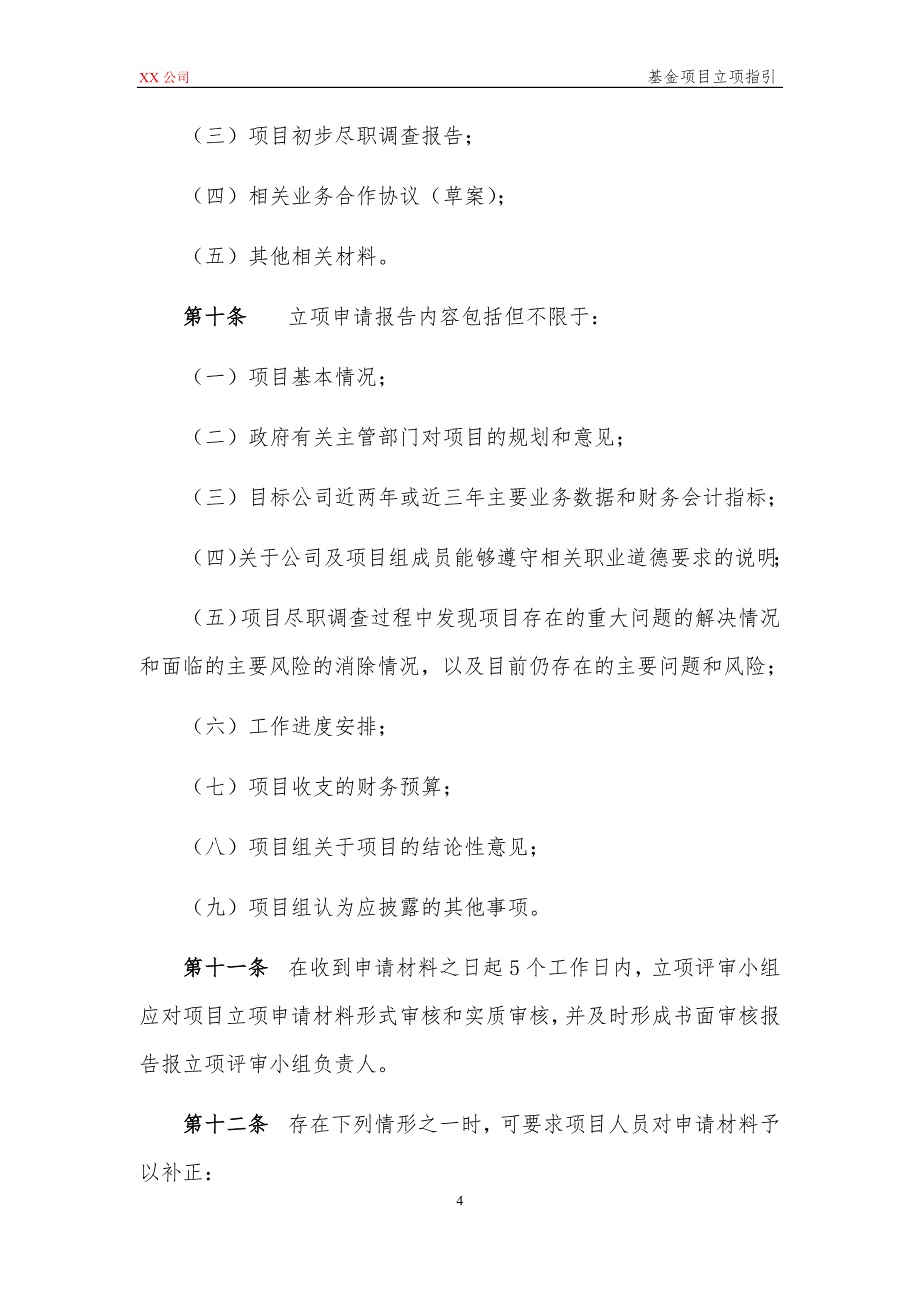 XX 公司

基金项目立项指引

（三）项目初步尽职调查报告；

（四）相关业务合作协议（草案）；

（五）其他相关材料。

第十条　立项申请报告内容包括但不限于：

（一）项目基本情况；

（二）政府有关主管部门对项目的规划和意见；

（三）目标公司近两年或近三年主要业务数据和财务会计指标；

（四）关于公司及项目组成员能够遵守相关职业道德要求的说明；

（五）项目尽职调查过程中发现项目存在的重大问题的解决情况和面临的主要风险的消除情况，以及目前仍存在的主要问题和风险；

（六）工作进度安排；

（七）项目收支的财务预算；

（八）项目组关于项目的结论性意见；

（九）项目组认为应披露的其他事项。

第十一条　在收到申请材料之日起 5 个工作日内，立项评审小组应对项目立项申请材料形式审核和实质审核，并及时形成书面审核报告报立项评审小组负责人。

第十二条　存在下列情形之一时，可要求项目人员对申请材料予以补正：

4